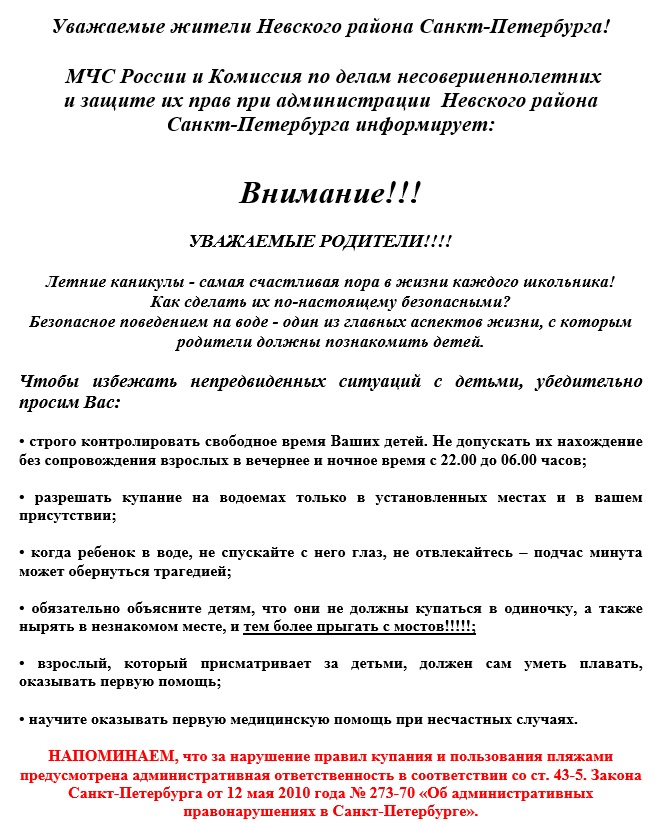 Уважаемые жители Невского района Санкт-Петербурга!

МЧС России и Комиссия по делам несовершеннолетних и защите их прав при администрации Невского района Санкт-Петербурга информирует:

Внимание!!!

УВАЖАЕМЫЕ РОДИТЕЛИ!!!!

Летние каникулы - самая счастливая пора в жизни каждого школьника! Как сделать их по-настоящему безопасными? Безопасное поведением на воде - один из главных аспектов жизни, с которым родители должны познакомить детей.

Чтобы избежать непредвиденных ситуаций с детьми, убедительно просим Вас:

• строго контролировать свободное время Ваших детей. Не допускать их нахождение без сопровождения взрослых в вечернее и ночное время с 22.00 до 06.00 часов;

• разрешать купание на водоемах только в установленных местах и в вашем присутствии;

• когда ребенок в воде, не спускайте с него глаз, не отвлекайтесь – подчас минута может обернуться трагедией;

• обязательно объясните детям, что они не должны купаться в одиночку, а также нырять в незнакомом месте, и тем более прыгать с мостов!!!!!;

• взрослый, который присматривает за детьми, должен сам уметь плавать, оказывать первую помощь;

• научите оказывать первую медицинскую помощь при несчастных случаях.

НАПОМИНАЕМ, что за нарушение правил купания и пользования пляжами предусмотрена административная ответственность в соответствии со ст. 43-5. Закона Санкт-Петербурга от 12 мая 2010 года № 273-70 «Об административных правонарушениях в Санкт-Петербурге».